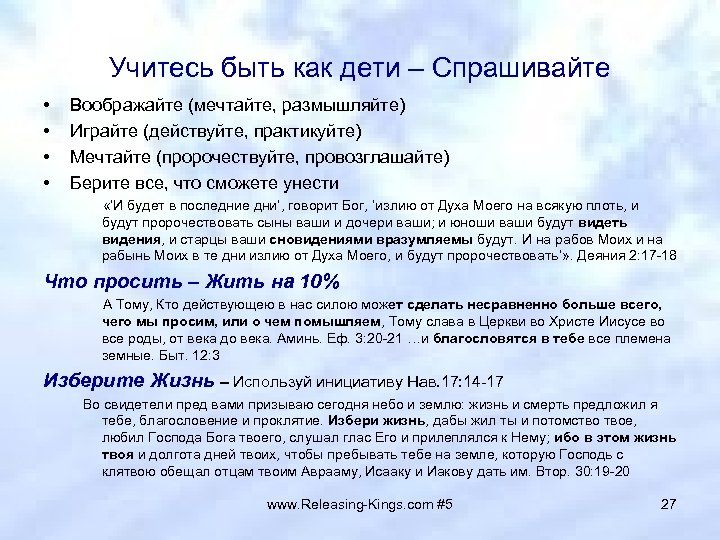 Учитесь быть как дети – Спрашивайте

• Воображайте (мечтайте, размышляйте)
• Играйте (действуйте, практикуйте)
• Мечтайте (пророчествуйте, провозглашайте)
• Берите все, что сможете унести

«'И будет в последние дни', говорит Бог, 'излию от Духа Моего на всякую плоть, и будут пророчествовать сыны ваши и дочери ваши; и юноши ваши будут видеть видения, и старцы ваши сновидениями вразумляемы будут. И на рабов Моих и на рабынь Моих в те дни излию от Духа Моего, и будут пророчествовать'». Деяния 2:17-18

Что просить – Жить на 10%

А Тому, Кто действующею в нас силою может сделать несравненно больше всего, чего мы просим, или о чем помышляем, Тому слава в Церкви во Христе Иисусе во все роды, от века до века. Аминь. Еф. 3:20-21 …и благословятся в тебе все племена земные. Быт. 12:3

Изберите Жизнь – Используй инициативу Нав.17:14-17

Во свидетели пред вами призываю сегодня небо и землю: жизнь и смерть предложил я тебе, благословение и проклятие. Избери жизнь, дабы жил ты и потомство твое, любил Господа Бога твоего, слушал глас Его и прилеплялся к Нему; ибо в этом жизнь твоя и долгота дней твоих, чтобы пребывать тебе на земле, которую Господь с клятвою обещал отцам твоим Аврааму, Исааку и Иакову дать им. Втор. 30:19-20

www.Releasing-Kings.com #5

27